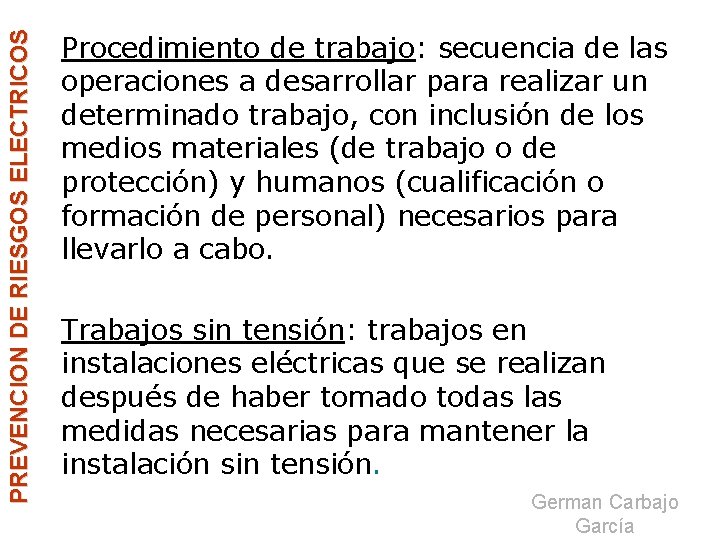 PREVENCION DE RIESGOS ELECTRICOS

Procedimiento de trabajo: secuencia de las operaciones a desarrollar para realizar un determinado trabajo, con inclusión de los medios materiales (de trabajo o de protección) y humanos (cualificación o formación de personal) necesarios para llevarlo a cabo.

Trabajos sin tensión: trabajos en instalaciones eléctricas que se realizan después de haber tomado todas las medidas necesarias para mantener la instalación sin tensión.

German Carbajo García